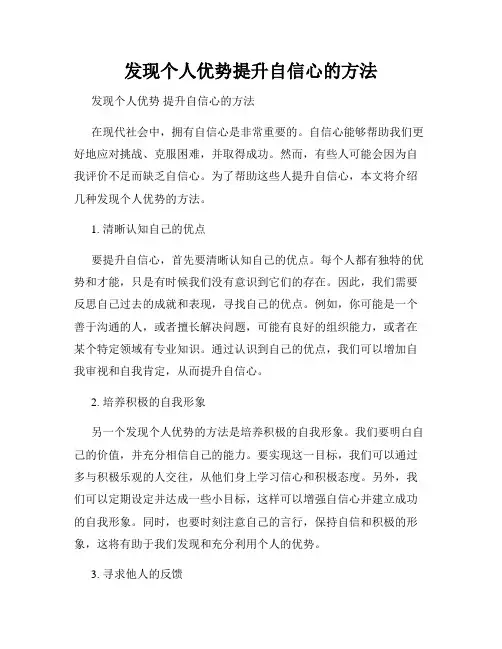 发现个人优势提升自信心的方法

发现个人优势 提升自信心的方法

在现代社会中，拥有自信心是非常重要的。自信心能够帮助我们更好地应对挑战、克服困难，并取得成功。然而，有些人可能会因为自我评价不足而缺乏自信心。为了帮助这些人提升自信心，本文将介绍几种发现个人优势的方法。

1. 清晰认知自己的优点

要提升自信心，首先要清晰认知自己的优点。每个人都有独特的优势和才能，只是有时候我们没有意识到它们的存在。因此，我们需要反思自己过去的成就和表现，寻找自己的优点。例如，你可能是一个善于沟通的人，或者擅长解决问题，可能有良好的组织能力，或者在某个特定领域有专业知识。通过认识到自己的优点，我们可以增加自我审视和自我肯定，从而提升自信心。

2. 培养积极的自我形象

另一个发现个人优势的方法是培养积极的自我形象。我们要明白自己的价值，并充分相信自己的能力。要实现这一目标，我们可以通过多与积极乐观的人交往，从他们身上学习信心和积极态度。另外，我们可以定期设定并达成一些小目标，这样可以增强自信心并建立成功的自我形象。同时，也要时刻注意自己的言行，保持自信和积极的形象，这将有助于我们发现和充分利用个人的优势。

3. 寻求他人的反馈